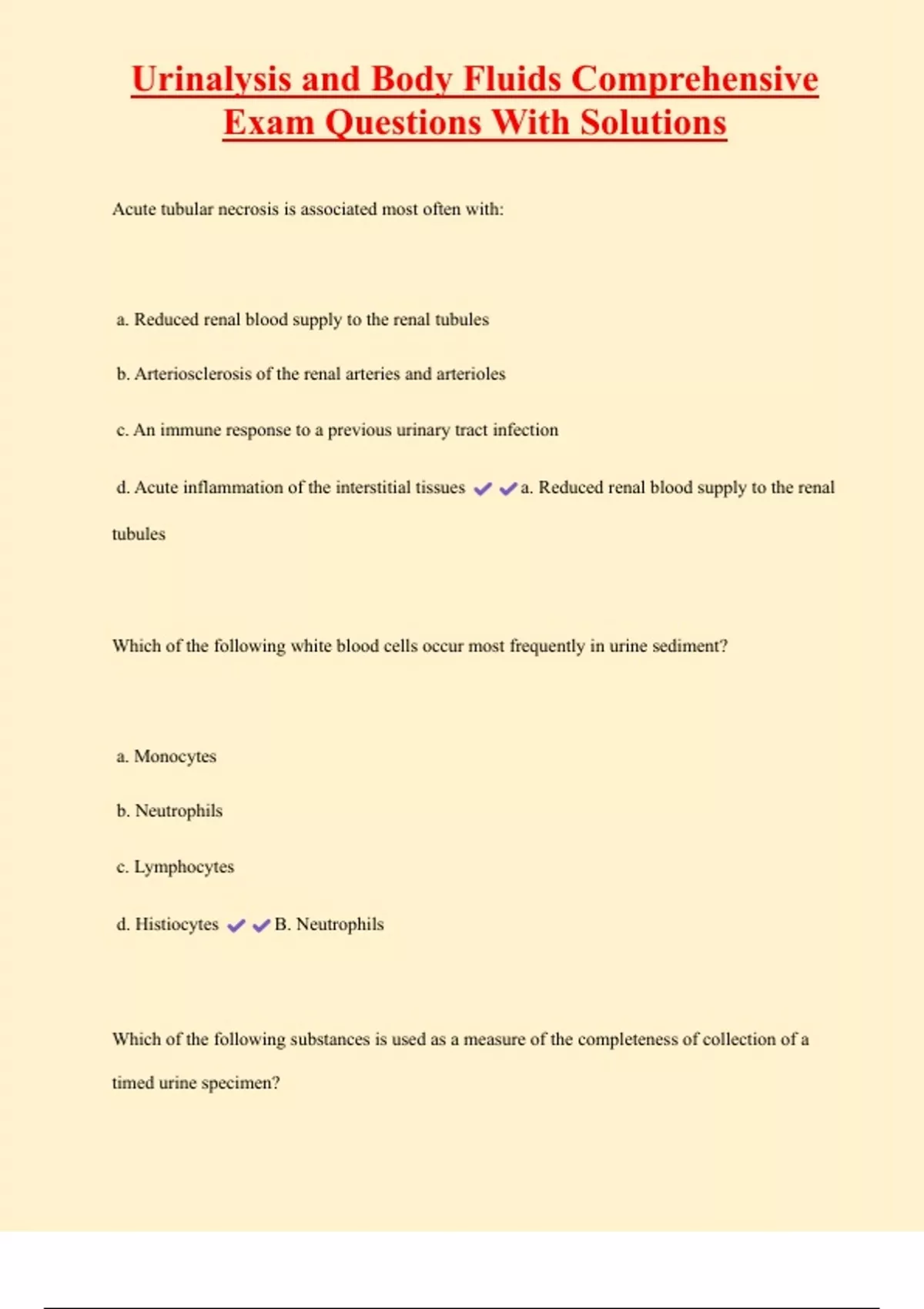 Urinalysis and Body Fluids Comprehensive Exam Questions With Solutions

Acute tubular necrosis is associated most often with:

a. Reduced renal blood supply to the renal tubules

b. Arteriosclerosis of the renal arteries and arterioles

c. An immune response to a previous urinary tract infection

d. Acute inflammation of the interstitial tissues ✔✔a. Reduced renal blood supply to the renal tubules

Which of the following white blood cells occur most frequently in urine sediment?

a. Monocytes

b. Neutrophils

c. Lymphocytes

d. Histiocytes ✔✔B. Neutrophils

Which of the following substances is used as a measure of the completeness of collection of a timed urine specimen?